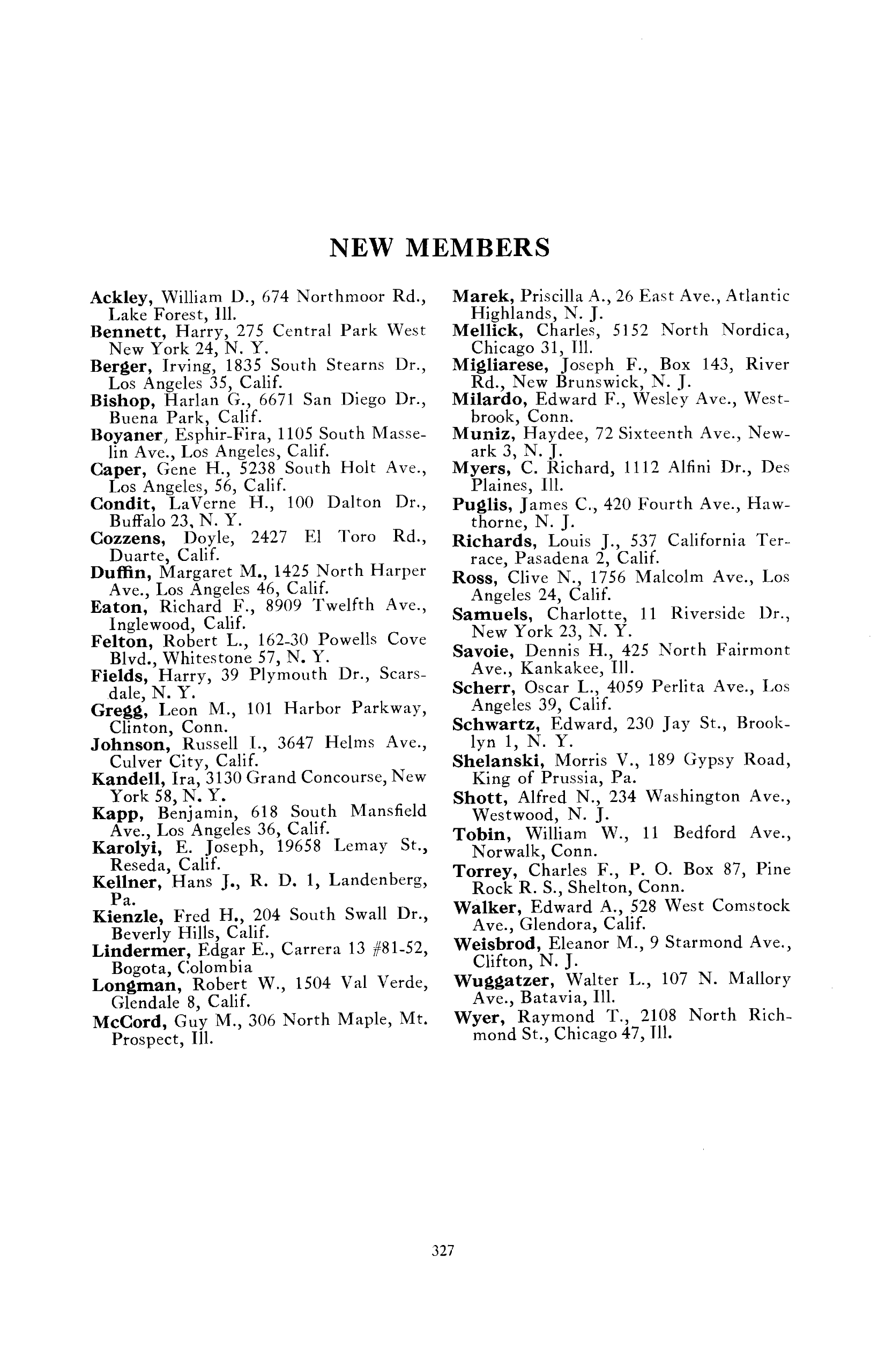 NEW MEMBERS

Ackley, William D., 674 Northmoor Rd., Lake Forest, Ill.
Bennett, Harry, 275 Central Park West New York 24, N. Y.
Berger, Irving, 1835 South Stearns Dr., Los Angeles 35, Calif.
Bishop, Harlan G., 6671 San Diego Dr., Buena Park, Calif.
Boyaner, Esphir-Fira, 1105 South Masselin Ave., Los Angeles, Calif.
Caper, Gene H., 5238 South Holt Ave., Los Angeles, 56, Calif.
Condit, LaVerne H., 100 Dalton Dr., Buffalo 23, N. Y.
Cozzens, Doyle, 2427 El Toro Rd., Duarte, Calif.
Duffin, Margaret M., 1425 North Harper Ave., Los Angeles 46, Calif.
Eaton, Richard F., 8909 Twelfth Ave., Inglewood, Calif.
Felton, Robert L., 162-30 Powells Cove Blvd., Whitestone 57, N. Y.
Fields, Harry, 39 Plymouth Dr., Scarsdale, N. Y.
Gregg, Leon M., 101 Harbor Parkway, Clinton, Conn.
Johnson, Russell I., 3647 Helms Ave., Culver City, Calif.
Kandell, Ira, 3130 Grand Concourse, New York 58, N. Y.
Kapp, Benjamin, 618 South Mansfield Ave., Los Angeles 36, Calif.
Karolyi, E. Joseph, 19658 Lemay St., Reseda, Calif.
Kellner, Hans J., R. D. 1, Landenberg, Pa.
Kienzle, Fred H., 204 South Swall Dr., Beverly Hills, Calif.
Lindermer, Edgar E., Carrera 13 #81-52, Bogota, Colombia
Longman, Robert W., 1504 Val Verde, Glendale 8, Calif.
McCord, Guy M., 306 North Maple, Mt. Prospect, Ill.

Marek, Priscilla A., 26 East Ave., Atlantic Highlands, N. J.
Mellick, Charles, 5152 North Nordica, Chicago 31, Ill.
Migliarese, Joseph F., Box 143, River Rd., New Brunswick, N. J.
Milardo, Edward F., Wesley Ave., Westbrook, Conn.
Muniz, Haydee, 72 Sixteenth Ave., Newark 3, N. J.
Myers, C. Richard, 1112 Alfini Dr., Des Plaines, Ill.
Puglis, James C., 420 Fourth Ave., Hawthorne, N. J.
Richards, Louis J., 537 California Terrace, Pasadena 2, Calif.
Ross, Clive N., 1756 Malcolm Ave., Los Angeles 24, Calif.
Samuels, Charlotte, 11 Riverside Dr., New York 23, N. Y.
Savoie, Dennis H., 425 North Fairmont Ave., Kankakee, Ill.
Scherr, Oscar L., 4059 Perlita Ave., Los Angeles 39, Calif.
Schwartz, Edward, 230 Jay St., Brooklyn 1, N. Y.
Shelanski, Morris V., 189 Gypsy Road, King of Prussia, Pa.
Shott, Alfred N., 234 Washington Ave., Westwood, N. J.
Tobin, William W., 11 Bedford Ave., Norwalk, Conn.
Torrey, Charles F., P. O. Box 87, Pine Rock R. S., Shelton, Conn.
Walker, Edward A., 528 West Comstock Ave., Glendora, Calif.
Weisbrod, Eleanor M., 9 Starmond Ave., Clifton, N. J.
Wuggatzer, Walter L., 107 N. Mallory Ave., Batavia, Ill.
Wyer, Raymond T., 2108 North Richmond St., Chicago 47, Ill.

327